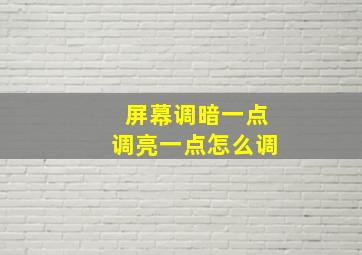 屏幕调暗一点
调亮一点怎么调